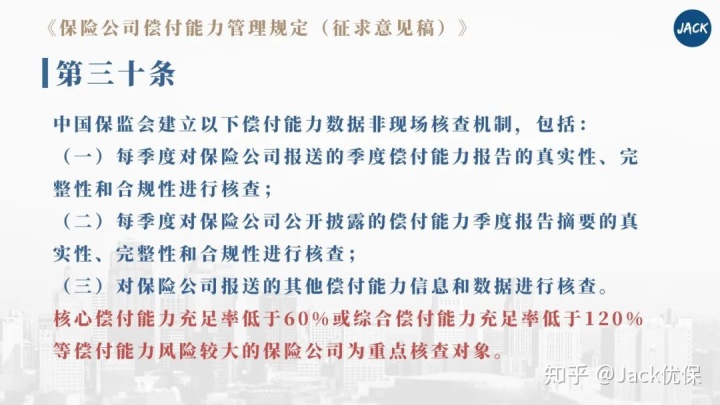 《保险公司偿付能力管理规定（征求意见稿）》

JACK

第三十条

中国保监会建立以下偿付能力数据非现场核查机制，包括：
（一）每季度对保险公司报送的季度偿付能力报告的真实性、完整性和合规性进行核查；
（二）每季度对保险公司公开披露的偿付能力季度报告摘要的真实性、完整性和合规性进行核查；
（三）对保险公司报送的其他偿付能力信息和数据进行核查。
核心偿付能力充足率低于60%或综合偿付能力充足率低于120%等偿付能力风险较大的保险公司为重点核查对象。

知乎 @Jack优保